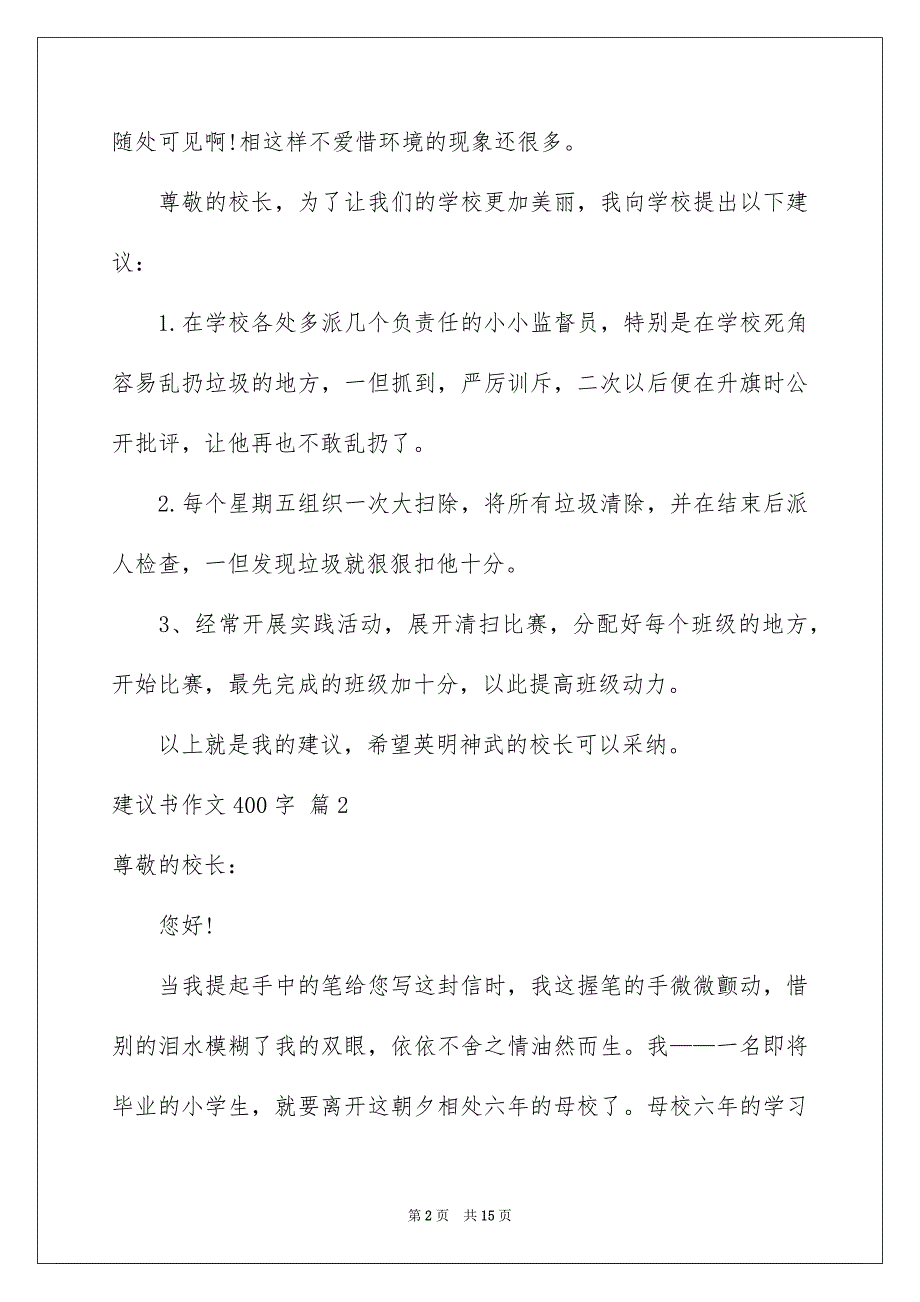 随处可见啊!相这样不爱惜环境的现象还很多。

尊敬的校长，为了让我们的学校更加美丽，我向学校提出以下建议：

1.在学校各处多派几个负责任的小小监督员，特别是在学校死角容易乱扔垃圾的地方，一但抓到，严厉训斥，二次以后便在升旗时公开批评，让他再也不敢乱扔了。

2.每个星期五组织一次大扫除，将所有垃圾清除，并在结束后派人检查，一但发现垃圾就狠狠扣他十分。

3、经常开展实践活动，展开清扫比赛，分配好每个班级的地方，开始比赛，最先完成的班级加十分，以此提高班级动力。

以上就是我的建议，希望英明神武的校长可以采纳。

建议书作文 400 字 篇 2

尊敬的校长：

您好!

当我提起手中的笔给您写这封信时，我这握笔的手微微颤动，惜别的泪水模糊了我的双眼，依依不舍之情油然而生。我——一名即将毕业的小学生，就要离开这朝夕相处六年的母校了。母校六年的学习

第 2 页 共 15 页